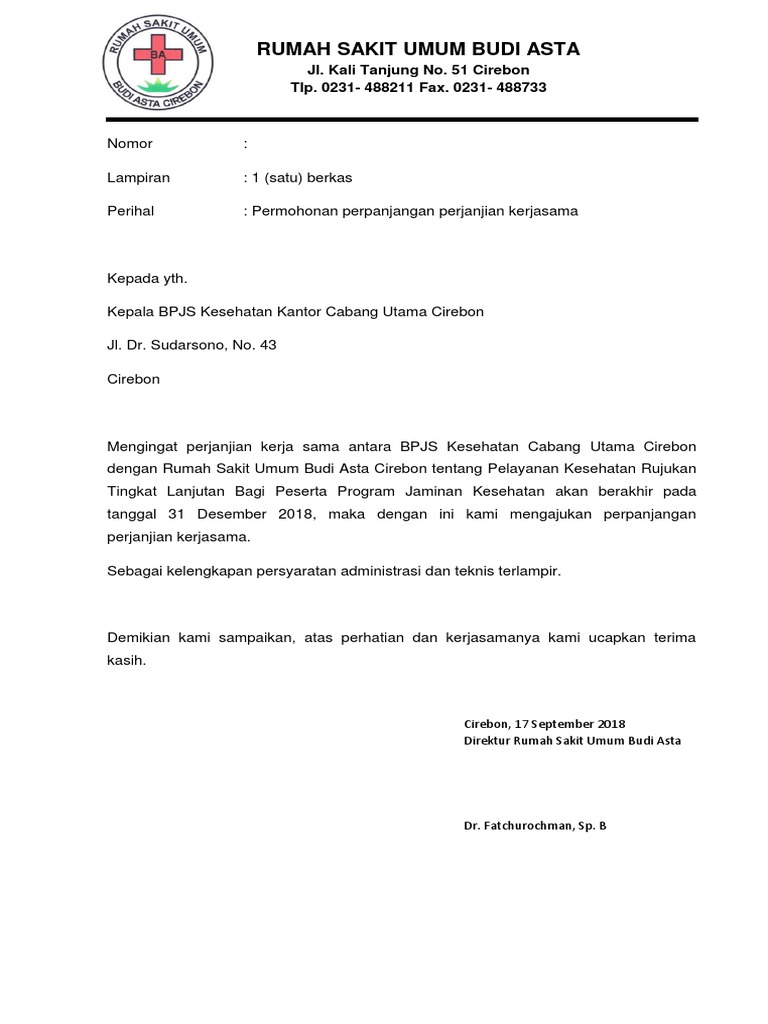 RUMAH SAKIT UMUM
BA
BUDI ASTA CIREBON

RUMAH SAKIT UMUM BUDI ASTA
Jl. Kali Tanjung No. 51 Cirebon
Tlp. 0231- 488211 Fax. 0231- 488733

Nomor :

Lampiran : 1 (satu) berkas

Perihal : Permohonan perpanjangan perjanjian kerjasama

Kepada yth.

Kepala BPJS Kesehatan Kantor Cabang Utama Cirebon

Jl. Dr. Sudarsono, No. 43

Cirebon

Mengingat perjanjian kerja sama antara BPJS Kesehatan Cabang Utama Cirebon dengan Rumah Sakit Umum Budi Asta Cirebon tentang Pelayanan Kesehatan Rujukan Tingkat Lanjutan Bagi Peserta Program Jaminan Kesehatan akan berakhir pada tanggal 31 Desember 2018, maka dengan ini kami mengajukan perpanjangan perjanjian kerjasama.

Sebagai kelengkapan persyaratan administrasi dan teknis terlampir.

Demikian kami sampaikan, atas perhatian dan kerjasamanya kami ucapkan terima kasih.

Cirebon, 17 September 2018
Direktur Rumah Sakit Umum Budi Asta

Dr. Fatchurochman, Sp. B